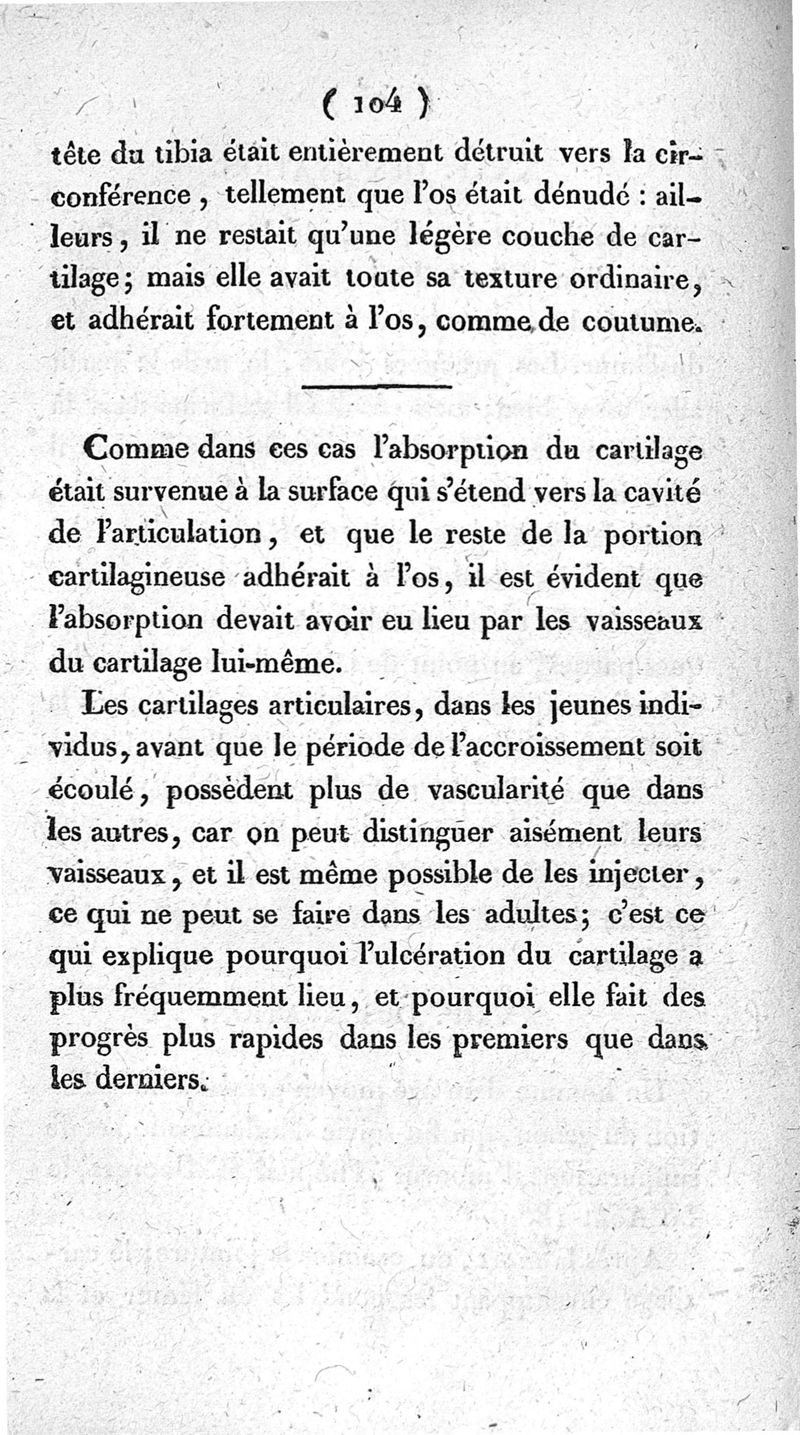 ( 104 )

tête du tibia était entièrement détruit vers la circonférence, tellement que l'os était dénudé : ailleurs, il ne restait qu'une légère couche de cartilage; mais elle avait toute sa texture ordinaire, et adhérait fortement à l'os, comme de coutume.

Comme dans ces cas l'absorption du cartilage était survenue à la surface qui s'étend vers la cavité de l'articulation, et que le reste de la portion cartilagineuse adhérait à l'os, il est évident que l'absorption devait avoir eu lieu par les vaisseaux du cartilage lui-même.

Les cartilages articulaires, dans les jeunes individus, avant que le période de l'accroissement soit écoulé, possèdent plus de vascularité que dans les autres, car on peut distinguer aisément leurs vaisseaux, et il est même possible de les injecter, ce qui ne peut se faire dans les adultes; c'est ce qui explique pourquoi l'ulcération du cartilage a plus fréquemment lieu, et pourquoi elle fait des progrès plus rapides dans les premiers que dans les derniers.